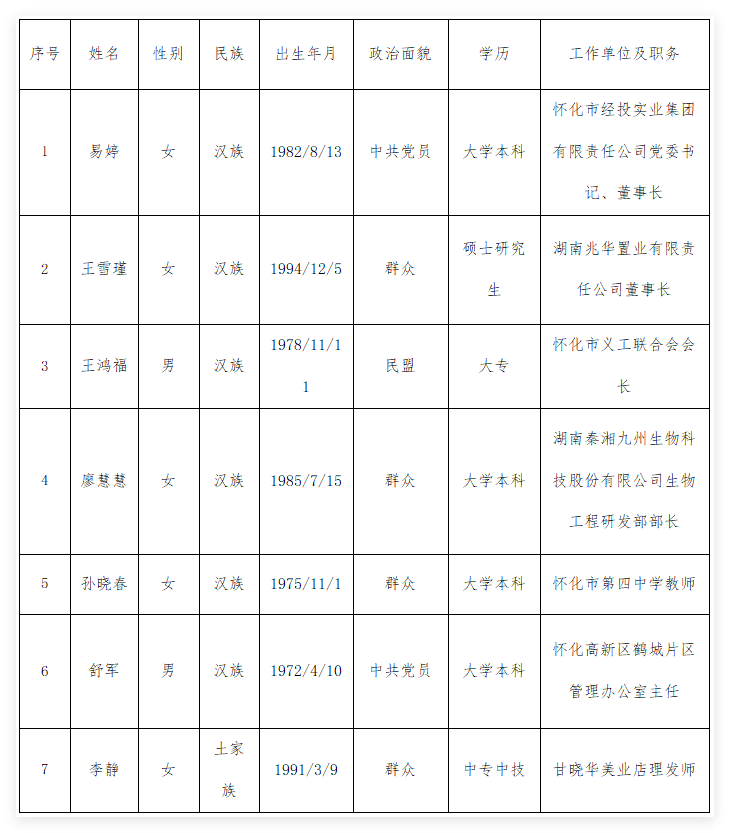 | 序号 | 姓名 | 性别 | 民族 | 出生年月 | 政治面貌 | 学历 | 工作单位及职务 |
|---|---|---|---|---|---|---|---|
| 1 | 易婷 | 女 | 汉族 | 1982/8/13 | 中共党员 | 大学本科 | 怀化市经投实业集团有限责任公司党委书记、董事长 |
| 2 | 王雪瑾 | 女 | 汉族 | 1994/12/5 | 群众 | 硕士研究生 | 湖南兆华置业有限责任公司董事长 |
| 3 | 王鸿福 | 男 | 汉族 | 1978/11/11 | 民盟 | 大专 | 怀化市义工联合会会长 |
| 4 | 廖慧慧 | 女 | 汉族 | 1985/7/15 | 群众 | 大学本科 | 湖南秦湘九州生物科技股份有限公司生物工程研发部部长 |
| 5 | 孙晓春 | 女 | 汉族 | 1975/11/1 | 群众 | 大学本科 | 怀化市第四中学教师 |
| 6 | 舒军 | 男 | 汉族 | 1972/4/10 | 中共党员 | 大学本科 | 怀化高新区鹤城片区管理办公室主任 |
| 7 | 李静 | 女 | 土家族 | 1991/3/9 | 群众 | 中专中技 | 甘晓华美业店理发师 |